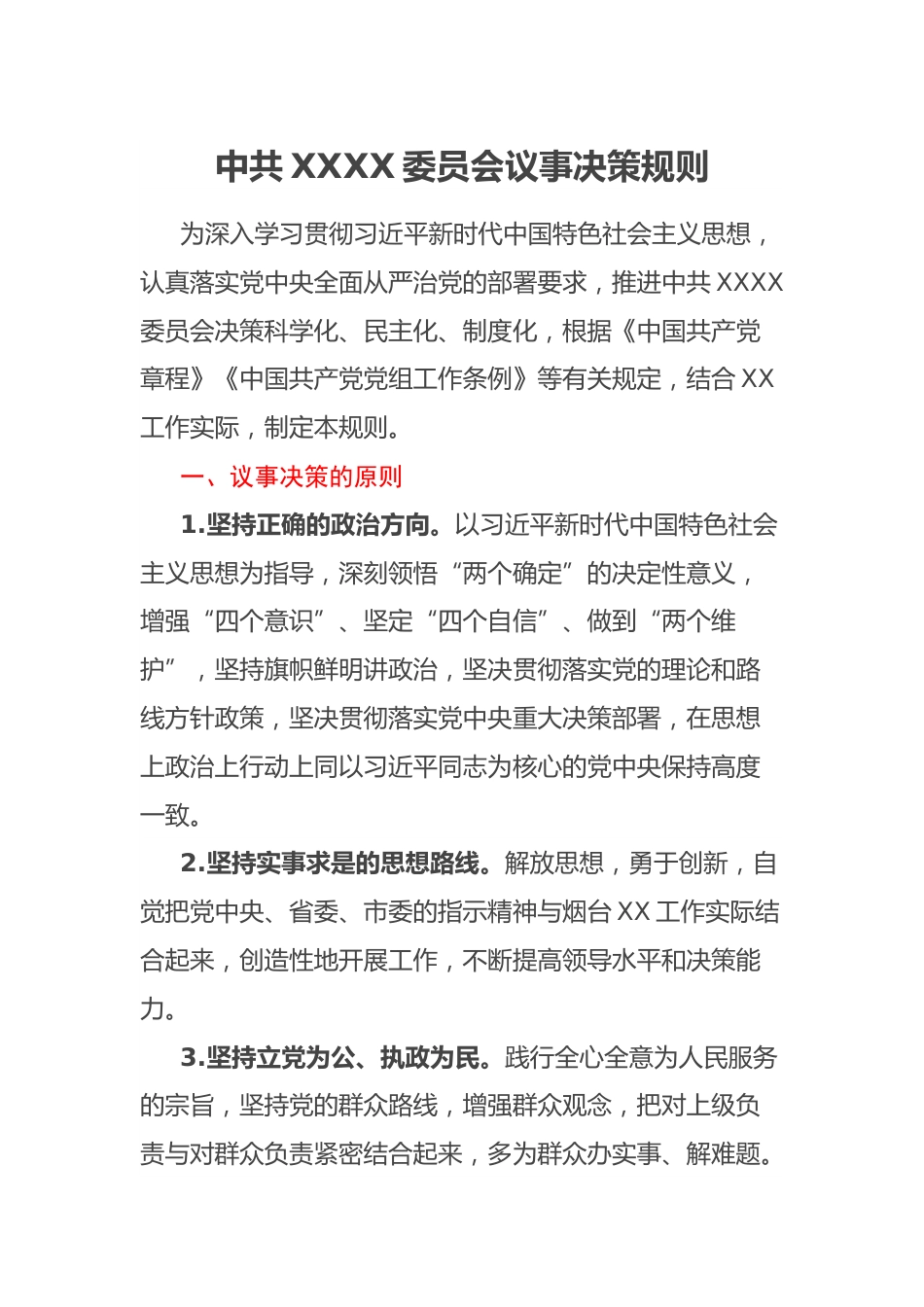 中共 XXXX 委员会议事决策规则

为深入学习贯彻习近平新时代中国特色社会主义思想，认真落实党中央全面从严治党的部署要求，推进中共 XXXX 委员会决策科学化、民主化、制度化，根据《中国共产党章程》《中国共产党党组工作条例》等有关规定，结合 XX 工作实际，制定本规则。

一、议事决策的原则

1.坚持正确的政治方向。以习近平新时代中国特色社会主义思想为指导，深刻领悟“两个确定”的决定性意义，增强“四个意识”、坚定“四个自信”、做到“两个维护”，坚持旗帜鲜明讲政治，坚决贯彻落实党的理论和路线方针政策，坚决贯彻落实党中央重大决策部署，在思想上政治上行动上同以习近平同志为核心的党中央保持高度一致。

2.坚持实事求是的思想路线。解放思想，勇于创新，自觉把党中央、省委、市委的指示精神与烟台 XX 工作实际结合起来，创造性地开展工作，不断提高领导水平和决策能力。

3.坚持立党为公、执政为民。践行全心全意为人民服务的宗旨，坚持党的群众路线，增强群众观念，把对上级负责与对群众负责紧密结合起来，多为群众办实事、解难题。